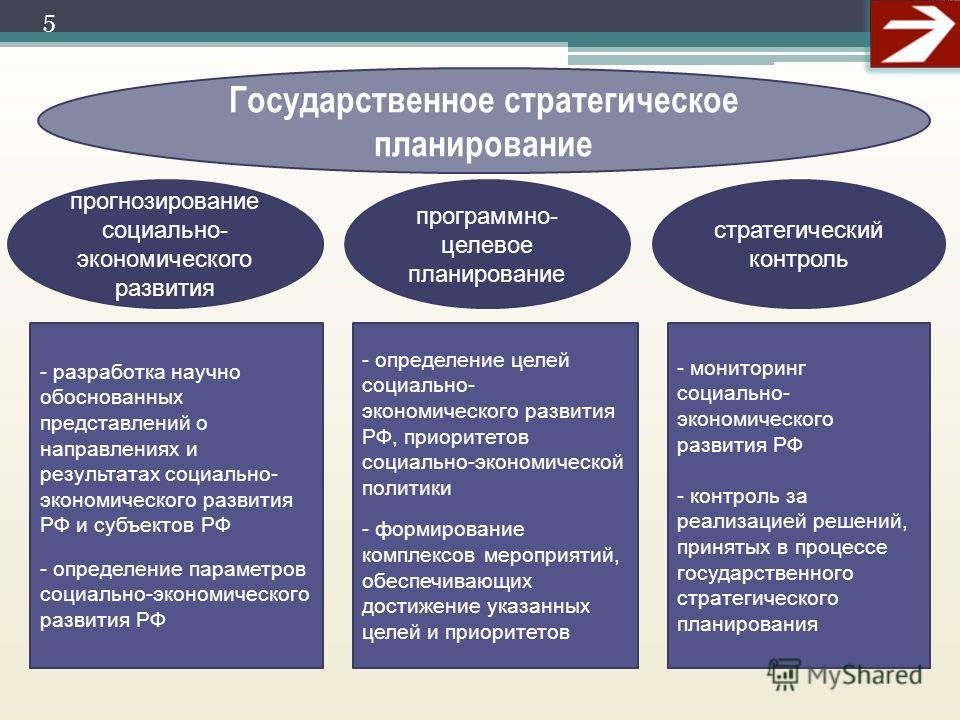 5

Государственное стратегическое планирование

прогнозирование социально-экономического развития

программно-целевое планирование

стратегический контроль

- разработка научно обоснованных представлений о направлениях и результатах социально-экономического развития РФ и субъектов РФ

- определение параметров социально-экономического развития РФ

- определение целей социально-экономического развития РФ, приоритетов социально-экономической политики

- формирование комплексов мероприятий, обеспечивающих достижение указанных целей и приоритетов

- мониторинг социально-экономического развития РФ

- контроль за реализацией решений, принятых в процессе государственного стратегического планирования

MyShared